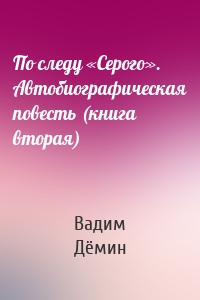 По следу «Серого». Автобиографическая повесть (книга вторая)

Вадим Дёмин